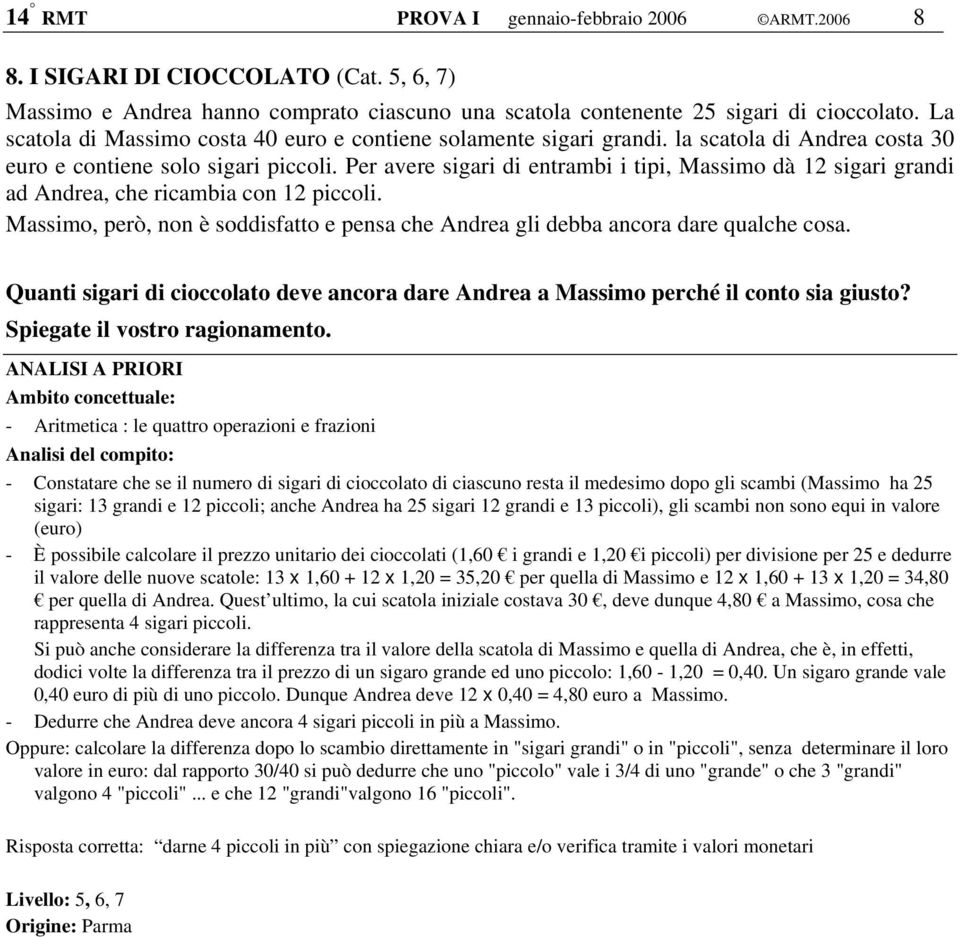 14° RMT PROVA I gennaio-febbraio 2006 ©ARMT.2006 8

8. I SIGARI DI CIOCCOLATO (Cat. 5, 6, 7)

Massimo e Andrea hanno comprato ciascuno una scatola contenente 25 sigari di cioccolato. La scatola di Massimo costa 40 euro e contiene solamente sigari grandi. la scatola di Andrea costa 30 euro e contiene solo sigari piccoli. Per avere sigari di entrambi i tipi, Massimo dà 12 sigari grandi ad Andrea, che ricambia con 12 piccoli.

Massimo, però, non è soddisfatto e pensa che Andrea gli debba ancora dare qualche cosa.

Quanti sigari di cioccolato deve ancora dare Andrea a Massimo perché il conto sia giusto? Spiegate il vostro ragionamento.

ANALISI A PRIORI

Ambito concettuale:

- Aritmetica : le quattro operazioni e frazioni

Analisi del compito:

- Constatare che se il numero di sigari di cioccolato di ciascuno resta il medesimo dopo gli scambi (Massimo ha 25 sigari: 13 grandi e 12 piccoli; anche Andrea ha 25 sigari 12 grandi e 13 piccoli), gli scambi non sono equi in valore (euro)

- È possibile calcolare il prezzo unitario dei cioccolati (1,60 € i grandi e 1,20 €i piccoli) per divisione per 25 e dedurre il valore delle nuove scatole: 13 x 1,60 + 12 x 1,20 = 35,20 € per quella di Massimo e 12 x 1,60 + 13 x 1,20 = 34,80 € per quella di Andrea. Quest'ultimo, la cui scatola iniziale costava 30 €, deve dunque 4,80 € a Massimo, cosa che rappresenta 4 sigari piccoli.

Si può anche considerare la differenza tra il valore della scatola di Massimo e quella di Andrea, che è, in effetti, dodici volte la differenza tra il prezzo di un sigaro grande ed uno piccolo: 1,60 - 1,20 = 0,40. Un sigaro grande vale 0,40 euro di più di uno piccolo. Dunque Andrea deve 12 x 0,40 = 4,80 euro a Massimo.

- Dedurre che Andrea deve ancora 4 sigari piccoli in più a Massimo.

Oppure: calcolare la differenza dopo lo scambio direttamente in "sigari grandi" o in "piccoli", senza determinare il loro valore in euro: dal rapporto 30/40 si può dedurre che uno "piccolo" vale i 3/4 di uno "grande" o che 3 "grandi" valgono 4 "piccoli" ... e che 12 "grandi"valgono 16 "piccoli".

Risposta corretta: "darne 4 piccoli in più" con spiegazione chiara e/o verifica tramite i valori monetari

Livello: 5, 6, 7
Origine: Parma